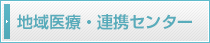 地域医療・連携センター